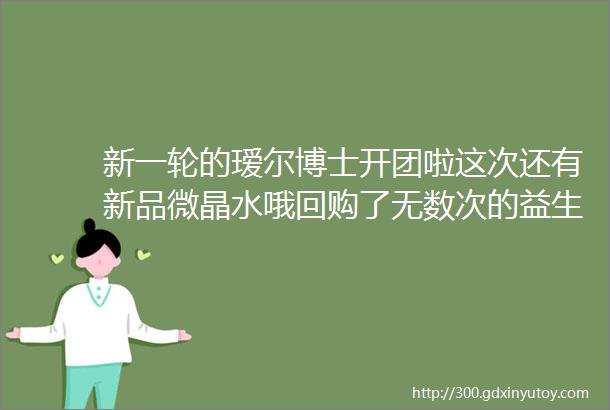 新一轮的瑷尔博士开团啦这次还有新品微晶水哦回购了无数次的益生

http://300.gdxinyutoy.com